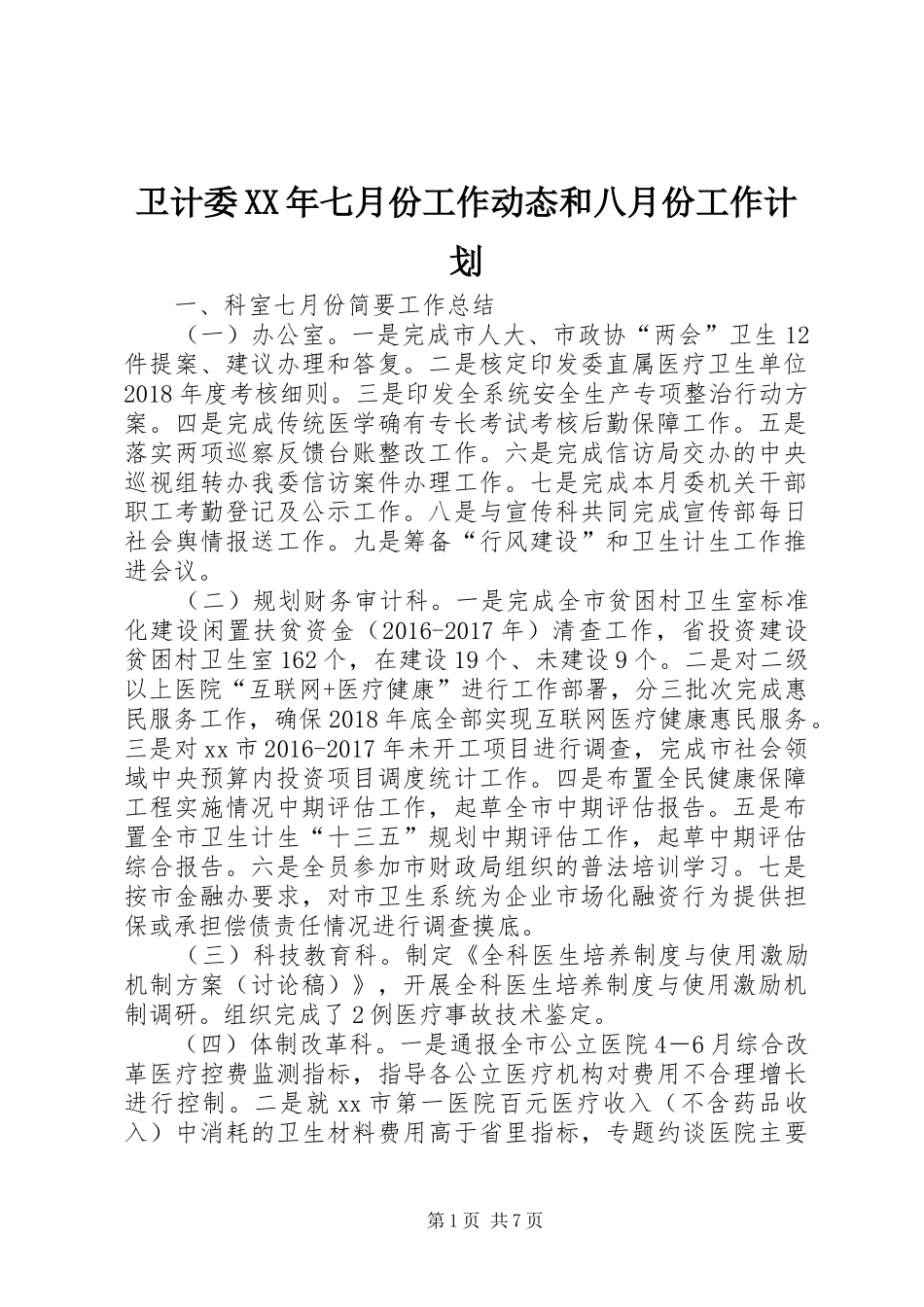 卫计委XX年七月份工作动态和八月份工作计划

一、科室七月份简要工作总结

（一）办公室。一是完成市人大、市政协“两会”卫生12件提案、建议办理和答复。二是核定印发委直属医疗卫生单位2018年度考核细则。三是印发全系统安全生产专项整治行动方案。四是完成传统医学确有专长考试考核后勤保障工作。五是落实两项巡察反馈台账整改工作。六是完成信访局交办的中央巡视组转办我委信访案件办理工作。七是完成本月委机关干部职工考勤登记及公示工作。八是与宣传科共同完成宣传部每日社会舆情报送工作。九是筹备“行风建设”和卫生计生工作推进会议。

（二）规划财务审计科。一是完成全市贫困村卫生室标准化建设闲置扶贫资金（2016-2017年）清查工作，省投资建设贫困村卫生室162个，在建设19个、未建设9个。二是对二级以上医院“互联网+医疗健康”进行工作部署，分三批次完成惠民服务工作，确保2018年底全部实现互联网医疗健康惠民服务。三是对xx市2016-2017年未开工项目进行调查，完成市社会领域中央预算内投资项目调度统计工作。四是布置全民健康保障工程实施情况中期评估工作，起草全市中期评估报告。五是布置全市卫生计生“十三五”规划中期评估工作，起草中期评估综合报告。六是全员参加市财政局组织的普法培训学习。七是按市金融办要求，对市卫生系统为企业市场化融资行为提供担保或承担偿债责任情况进行调查摸底。

（三）科技教育科。制定《全科医生培养制度与使用激励机制方案（讨论稿）》，开展全科医生培养制度与使用激励机制调研。组织完成了2例医疗事故技术鉴定。

（四）体制改革科。一是通报全市公立医院4—6月综合改革医疗控费监测指标，指导各公立医疗机构对费用不合理增长进行控制。二是就xx市第一医院百元医疗收入（不含药品收入）中消耗的卫生材料费用高于省里指标，专题约谈医院主要

第1页 共7页